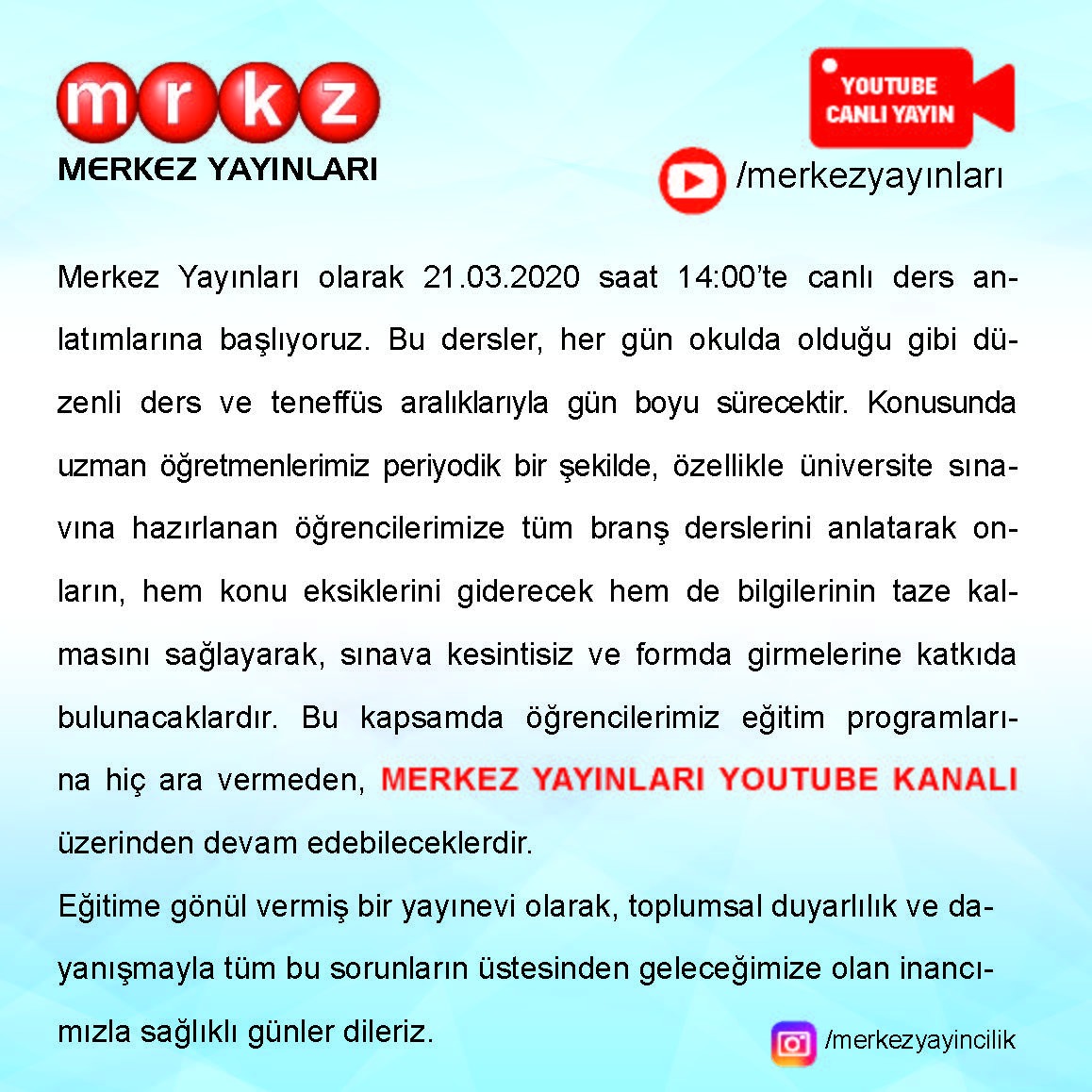 mrkz
MERKEZ YAYINLARI

YOUTUBE CANLI YAYIN

/merkezyayınları

Merkez Yayınları olarak 21.03.2020 saat 14:00'te canlı ders anlatımlarına başlıyoruz. Bu dersler, her gün okulda olduğu gibi düzenli ders ve teneffüs aralıklarıyla gün boyu sürecektir. Konusunda uzman öğretmenlerimiz periyodik bir şekilde, özellikle üniversite sınavına hazırlanan öğrencilerimize tüm branş derslerini anlatarak onların, hem konu eksiklerini giderecek hem de bilgilerinin taze kalmasını sağlayarak, sınava kesintisiz ve formda girmelerine katkıda bulunacaklardır. Bu kapsamda öğrencilerimiz eğitim programlarına hiç ara vermeden, MERKEZ YAYINLARI YOUTUBE KANALI üzerinden devam edebileceklerdir.

Eğitime gönül vermiş bir yayınevi olarak, toplumsal duyarlılık ve dayanışmayla tüm bu sorunların üstesinden geleceğimize olan inancımızla sağlıklı günler dileriz.

/merkezyayincilik